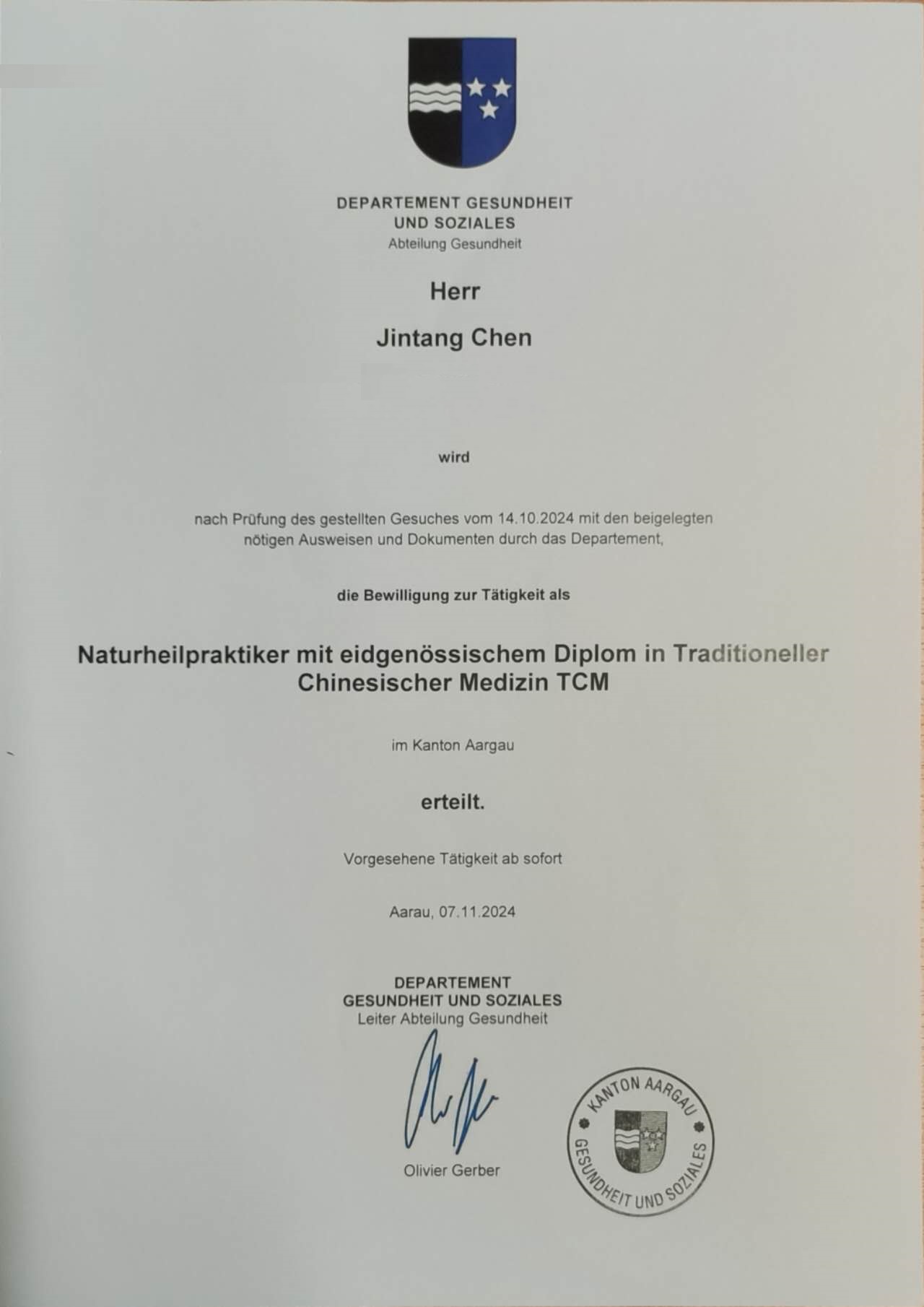 DEPARTEMENT GESUNDHEIT UND SOZIALES
Abteilung Gesundheit

Herr

Jintang Chen

wird

nach Prüfung des gestellten Gesuches vom 14.10.2024 mit den beigelegten nötigen Ausweisen und Dokumenten durch das Departement,

die Bewilligung zur Tätigkeit als

Naturheilpraktiker mit eidgenössischem Diplom in Traditioneller Chinesischer Medizin TCM

im Kanton Aargau

erteilt.

Vorgesehene Tätigkeit ab sofort

Aarau, 07.11.2024

DEPARTEMENT
GESUNDHEIT UND SOZIALES
Leiter Abteilung Gesundheit

Olivier Gerber

KANTON AARGAU
GESUNDHEIT UND SOZIALES